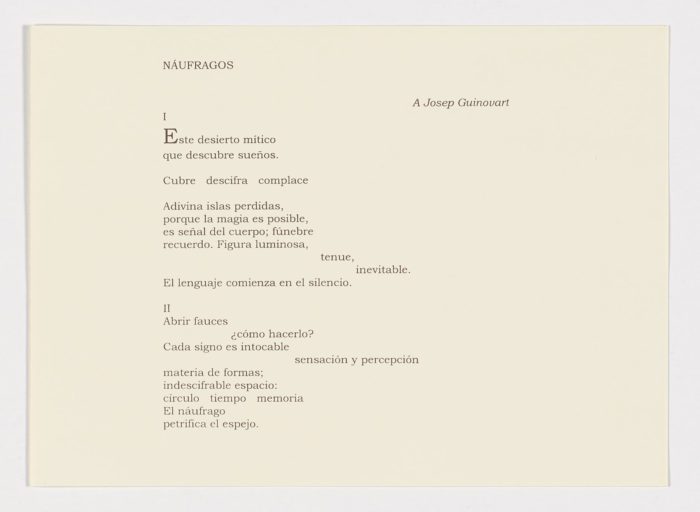 NÁUFRAGOS

A Josep Guinovart

I
Este desierto mítico
que descubre sueños.

Cubre descifra complace

Adivina islas perdidas,
porque la magia es posible,
es señal del cuerpo; fúnebre
recuerdo. Figura luminosa,
tenue,
inevitable.
El lenguaje comienza en el silencio.

II
Abrir fauces
¿cómo hacerlo?
Cada signo es intocable
sensación y percepción
materia de formas;
indescifrable espacio:
círculo tiempo memoria
El náufrago
petrifica el espejo.